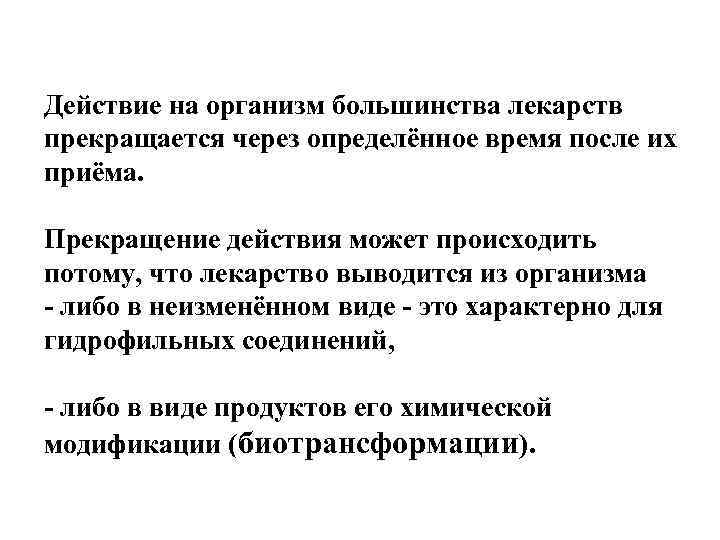 Действие на организм большинства лекарств прекращается через определённое время после их приёма.

Прекращение действия может происходить потому, что лекарство выводится из организма
- либо в неизменённом виде - это характерно для гидрофильных соединений,

- либо в виде продуктов его химической модификации (биотрансформации).